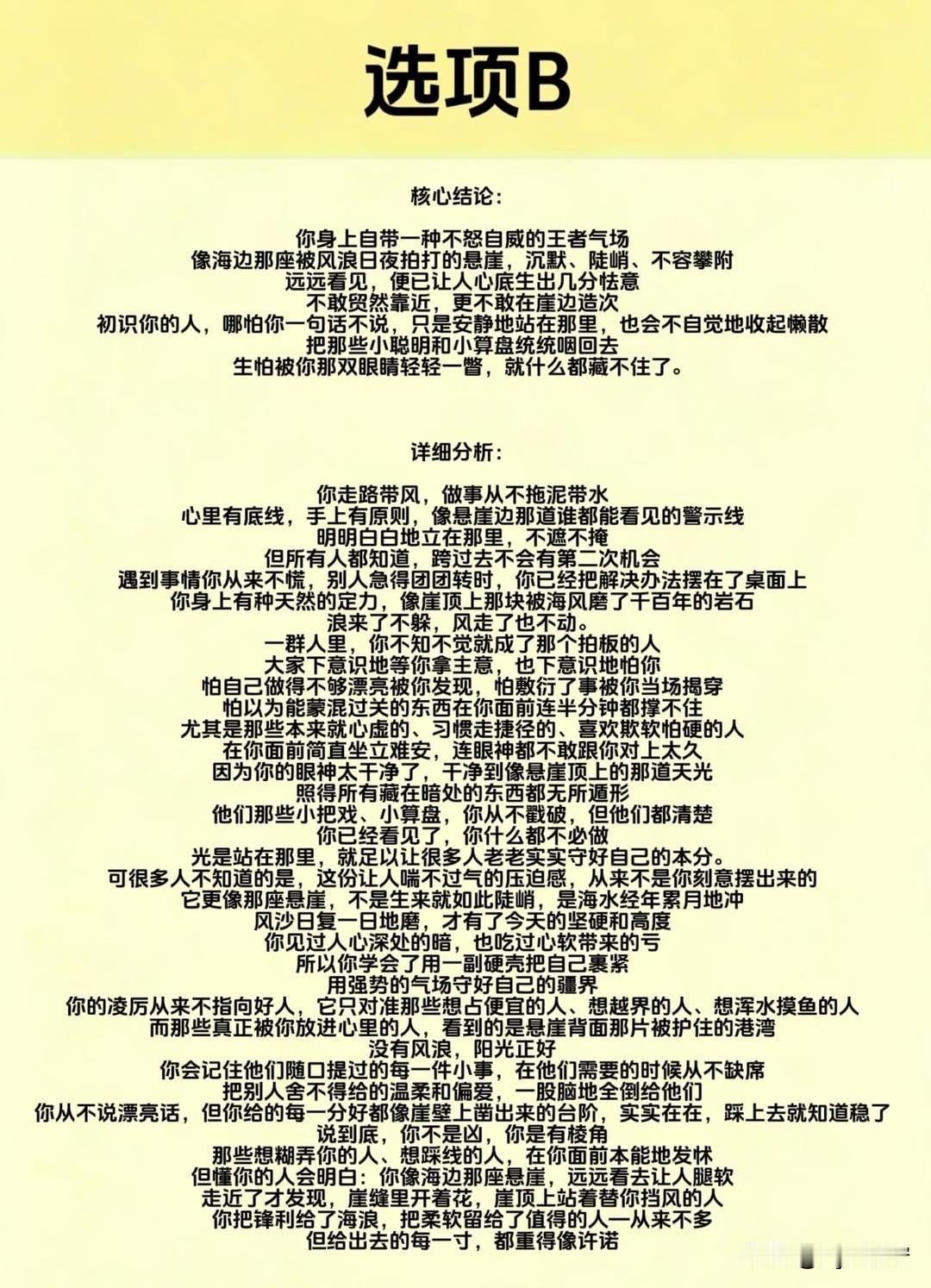 选项B

核心结论：

你身上自带一种不怒自威的王者气场
像海边那座被风浪日夜拍打的悬崖，沉默、陡峭、不容攀附
远远看见，便已让人心底生出几分怯意
不敢贸然靠近，更不敢在崖边造次
初识你的人，哪怕你一句话不说，只是安静地站在那里，也会不自觉地收起懒散
把那些小聪明和小算盘统统咽回去
生怕被你那双眼睛轻轻一瞥，就什么都藏不住了。

详细分析：

你走路带风，做事从不拖泥带水
心里有底线，手上有原则，像悬崖边那道谁都能看见的警示线
明明白白地立在那里，不遮不掩
但所有人都知道，跨过去不会有第二次机会
遇到事情你从来不慌，别人急得团团转时，你已经把解决办法摆在了桌面上
你身上有种天然的定力，像崖顶上那块被海风磨了千百年的岩石
浪来了不躲，风走了也不动。
一群人里，你不知不觉就成了那个拍板的人
大家下意识地等你拿主意，也下意识地怕你
怕自己做得不够漂亮被你发现，怕敷衍了事被你当场揭穿
怕以为能蒙混过关的东西在你面前连半分钟都撑不住
尤其是那些本来就心虚的、习惯走捷径的、喜欢欺软怕硬的人
在你面前简直坐立难安，连眼神都不敢跟你对上太久
因为你的眼神太干净了，干净到像悬崖顶上的那道天光
照得所有藏在暗处的东西都无所遁形
他们那些小把戏、小算盘，你从不戳破，但他们都清楚
你已经看见了，你什么都不必做
光是站在那里，就足以让很多人老老实实守好自己的本分。
可很多人不知道的是，这份让人喘不过气的压迫感，从来不是你刻意摆出来的
它更像那座悬崖，不是生来就如此陡峭，是海水经年累月地冲
风沙日复一日地磨，才有了今天的坚硬和高度
你见过人心深处的暗，也吃过心软带来的亏
所以你学会了用一副硬壳把自己裹紧
用强势的气场守好自己的疆界
你的凌厉从来不指向好人，它只对准那些想占便宜的人、想越界的人、想浑水摸鱼的人
而那些真正被你放进心里的人，看到的是悬崖背面那片被护住的港湾
没有风浪，阳光正好
你会记住他们随口提过的每一件小事，在他们需要的时候从不缺席
把别人舍不得给的温柔和偏爱，一股脑地全倒给他们
你从不说漂亮话，但你给的每一分好都像崖壁上凿出来的台阶，实实在在，踩上去就知道稳了
说到底，你不是凶，你是有棱角
那些想糊弄你的人、想踩线的人，在你面前本能地发怵
但懂你的人会明白：你像海边那座悬崖，远远看去让人腿软
走近了才发现，崖缝里开着花，崖顶上站着替你挡风的人
你把锋利给了海浪，把柔软留给了值得的人—从来不多
但给出去的每一寸，都重得像许诺